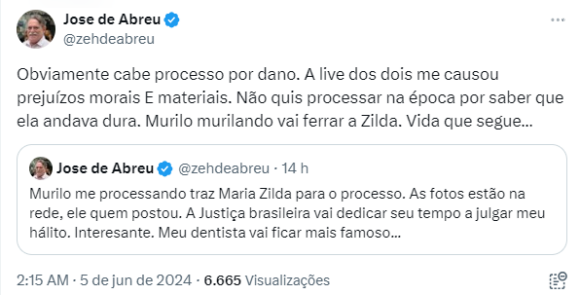 Jose de Abreu
@zehdeabreu

Obviamente cabe processo por dano. A live dos dois me causou prejuízos morais E materiais. Não quis processar na época por saber que ela andava dura. Murilo murilando vai ferrar a Zilda. Vida que segue...

Jose de Abreu @zehdeabreu · 14 h
Murilo me processando traz Maria Zilda para o processo. As fotos estão na rede, ele quem postou. A Justiça brasileira vai dedicar seu tempo a julgar meu hálito. Interesante. Meu dentista vai ficar mais famoso...

2:15 AM · 5 de jun de 2024 · 6.665 Visualizações